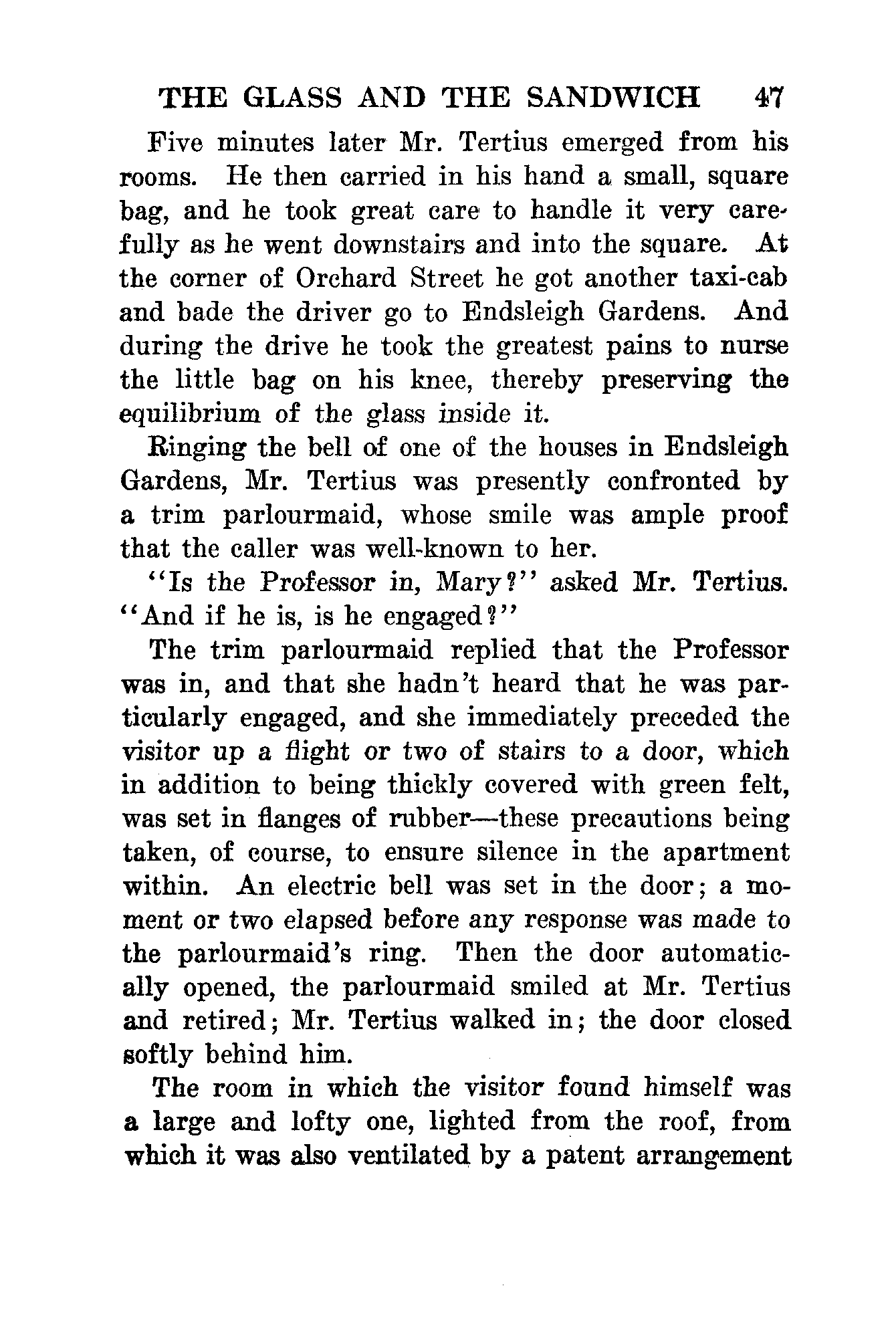 THE GLASS AND THE SANDWICH 47

Five minutes later Mr. Tertius emerged from his rooms. He then carried in his hand a small, square bag, and he took great care to handle it very carefully as he went downstairs and into the square. At the corner of Orchard Street he got another taxi-cab and bade the driver go to Endsleigh Gardens. And during the drive he took the greatest pains to nurse the little bag on his knee, thereby preserving the equilibrium of the glass inside it.

Ringing the bell of one of the houses in Endsleigh Gardens, Mr. Tertius was presently confronted by a trim parlourmaid, whose smile was ample proof that the caller was well-known to her.

"Is the Professor in, Mary?" asked Mr. Tertius. "And if he is, is he engaged?"

The trim parlourmaid replied that the Professor was in, and that she hadn't heard that he was particularly engaged, and she immediately preceded the visitor up a flight or two of stairs to a door, which in addition to being thickly covered with green felt, was set in flanges of rubber—these precautions being taken, of course, to ensure silence in the apartment within. An electric bell was set in the door; a moment or two elapsed before any response was made to the parlourmaid's ring. Then the door automatically opened, the parlourmaid smiled at Mr. Tertius and retired; Mr. Tertius walked in; the door closed softly behind him.

The room in which the visitor found himself was a large and lofty one, lighted from the roof, from which it was also ventilated by a patent arrangement